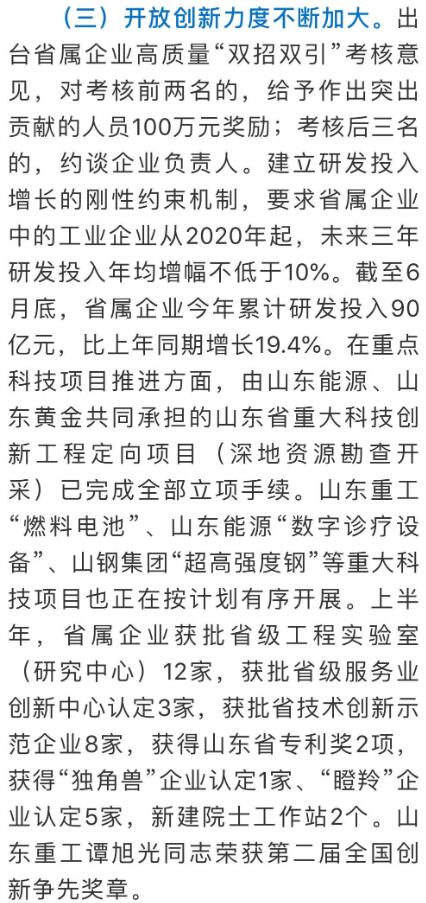 （三）开放创新力度不断加大。出台省属企业高质量“双招双引”考核意见，对考核前两名的，给予作出突出贡献的人员100万元奖励；考核后三名的，约谈企业负责人。建立研发投入增长的刚性约束机制，要求省属企业中的工业企业从2020年起，未来三年研发投入年均增幅不低于10%。截至6月底，省属企业今年累计研发投入90亿元，比上年同期增长19.4%。在重点科技项目推进方面，由山东能源、山东黄金共同承担的山东省重大科技创新工程定向项目（深地资源勘查开采）已完成全部立项手续。山东重工“燃料电池”、山东能源“数字诊疗设备”、山钢集团“超高强度钢”等重大科技项目也正在按计划有序开展。上半年，省属企业获批省级工程实验室（研究中心）12家，获批省级服务业创新中心认定3家，获批省技术创新示范企业8家，获得山东省专利奖2项，获得“独角兽”企业认定1家、“瞪羚”企业认定5家，新建院士工作站2个。山东重工谭旭光同志荣获第二届全国创新争先奖章。